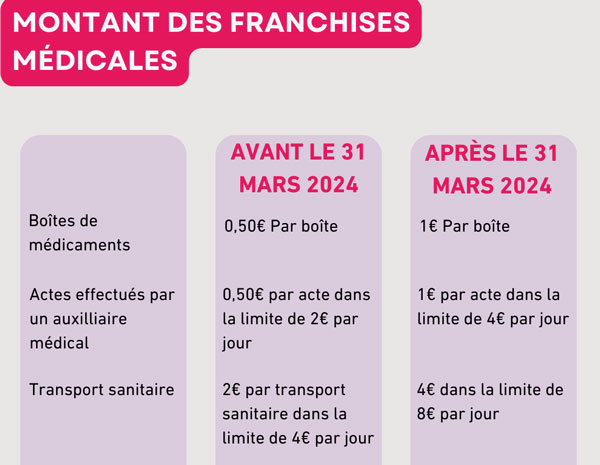 MONTANT DES FRANCHISES MÉDICALES

| | AVANT LE 31 MARS 2024 | APRÈS LE 31 MARS 2024 |
|---|---|---|
| Boîtes de médicaments | 0,50€ Par boîte | 1€ Par boîte |
| Actes effectués par un auxilliaire médical | 0,50€ par acte dans la limite de 2€ par jour | 1€ par acte dans la limite de 4€ par jour |
| Transport sanitaire | 2€ par transport sanitaire dans la limite de 4€ par jour | 4€ dans la limite de 8€ par jour |